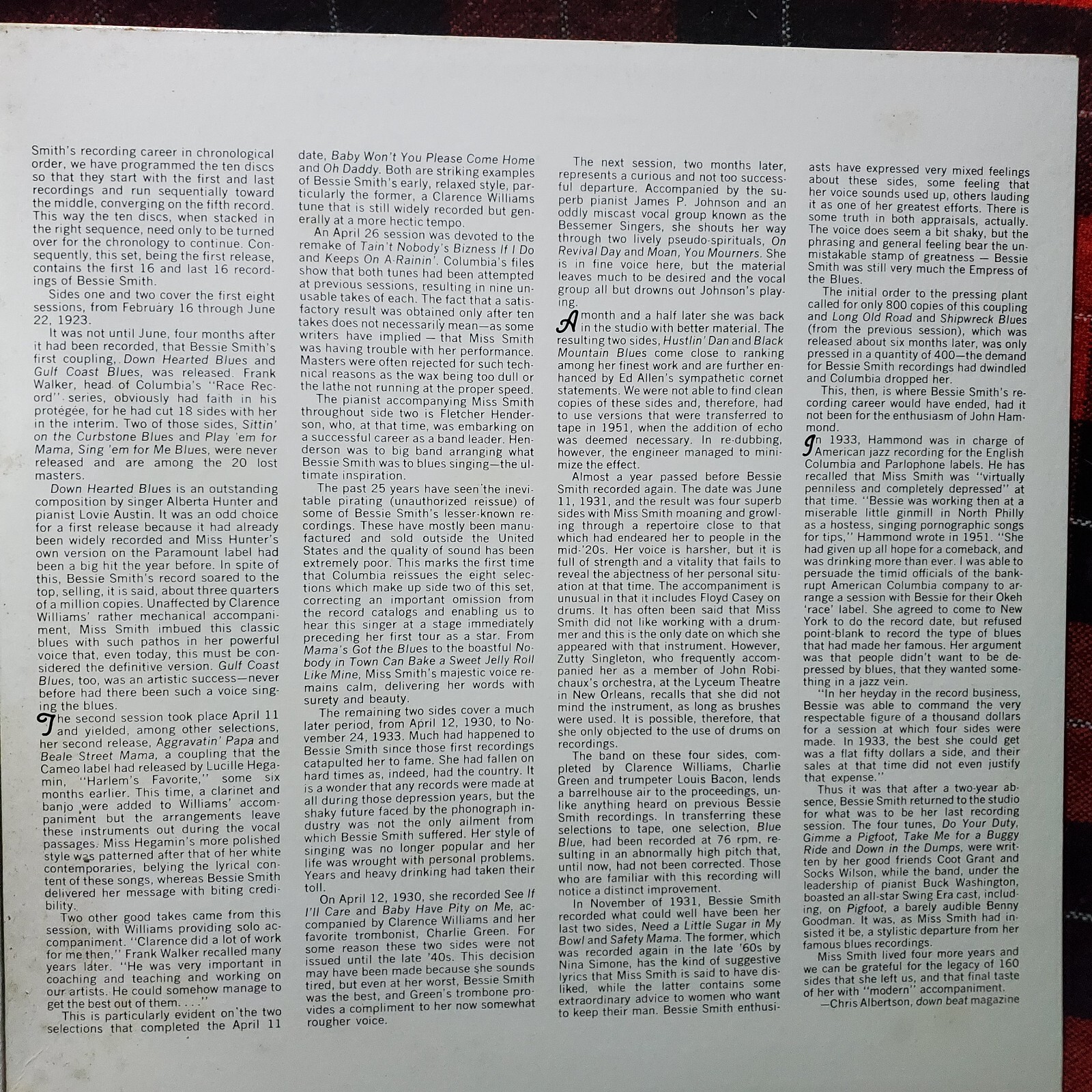 Smith's recording career in chronological order, we have programmed the ten discs so that they start with the first and last recordings and run sequentially toward the middle, converging on the fifth record. This way the ten discs, when stacked in the right sequence, need only to be turned over for the chronology to continue. Consequently, this set, being the first release, contains the first 16 and last 16 recordings of Bessie Smith.

Sides one and two cover the first eight sessions, from February 16 through June 22, 1923.

It was not until June, four months after it had been recorded, that Bessie Smith's first coupling, Down Hearted Blues and Gulf Coast Blues, was released. Frank Walker, head of Columbia's "Race Record" series, obviously had faith in his protégée, for he had cut 18 sides with her in the interim. Two of those sides, Sittin' on the Curbstone Blues and Play 'em for Mama, Sing 'em for Me Blues, were never released and are among the 20 lost masters.

Down Hearted Blues is an outstanding composition by singer Alberta Hunter and pianist Lovie Austin. It was an odd choice for a first release because it had already been widely recorded and Miss Hunter's own version on the Paramount label had been a big hit the year before. In spite of this, Bessie Smith's record soared to the top, selling, it is said, about three quarters of a million copies. Unaffected by Clarence Williams' rather mechanical accompaniment, Miss Smith imbued this classic blues with such pathos in her powerful voice that, even today, this must be considered the definitive version. Gulf Coast Blues, too, was an artistic success—never before had there been such a voice singing the blues.

The second session took place April 11 and yielded, among other selections, her second release, Aggravatin' Papa and Beale Street Mama, a coupling that the Cameo label had released by Lucille Hegamin, "Harlem's Favorite," some six months earlier. This time, a clarinet and banjo were added to Williams' accompaniment but the arrangements leave these instruments out during the vocal passages. Miss Hegamin's more polished style was patterned after that of her white contemporaries, belying the lyrical content of these songs, whereas Bessie Smith delivered her message with biting credibility.

Two other good takes came from this session, with Williams providing solo accompaniment. "Clarence did a lot of work for me then," Frank Walker recalled many years later. "He was very important in coaching and teaching and working on our artists. He could somehow manage to get the best out of them. . . ."

This is particularly evident on the two selections that completed the April 11 date, Baby Won't You Please Come Home and Oh Daddy. Both are striking examples of Bessie Smith's early, relaxed style, particularly the former, a Clarence Williams tune that is still widely recorded but generally at a more hectic tempo.

An April 26 session was devoted to the remake of Tain't Nobody's Bizness If I Do and Keeps On A-Rainin'. Columbia's files show that both tunes had been attempted at previous sessions, resulting in nine unusable takes of each. The fact that a satisfactory result was obtained only after ten takes does not necessarily mean—as some writers have implied — that Miss Smith was having trouble with her performance. Masters were often rejected for such technical reasons as the wax being too dull or the lathe not running at the proper speed.

The pianist accompanying Miss Smith throughout side two is Fletcher Henderson, who, at that time, was embarking on a successful career as a band leader. Henderson was to big band arranging what Bessie Smith was to blues singing—the ultimate inspiration.

The past 25 years have seen the inevitable pirating (unauthorized reissue) of some of Bessie Smith's lesser-known recordings. These have mostly been manufactured and sold outside the United States and the quality of sound has been extremely poor. This marks the first time that Columbia reissues the eight selections which make up side two of this set, correcting an important omission from the record catalogs and enabling us to hear this singer at a stage immediately preceding her first tour as a star. From Mama's Got the Blues to the boastful Nobody in Town Can Bake a Sweet Jelly Roll Like Mine, Miss Smith's majestic voice remains calm, delivering her words with surety and beauty.

The remaining two sides cover a much later period, from April 12, 1930, to November 24, 1933. Much had happened to Bessie Smith since those first recordings catapulted her to fame. She had fallen on hard times as, indeed, had the country. It is a wonder that any records were made at all during those depression years, but the shaky future faced by the phonograph industry was not the only ailment from which Bessie Smith suffered. Her style of singing was no longer popular and her life was wrought with personal problems. Years and heavy drinking had taken their toll.

On April 12, 1930, she recorded See If I'll Care and Baby Have Pity on Me, accompanied by Clarence Williams and her favorite trombonist, Charlie Green. For some reason these two sides were not issued until the late '40s. This decision may have been made because she sounds tired, but even at her worst, Bessie Smith was the best, and Green's trombone provides a compliment to her now somewhat rougher voice.

The next session, two months later, represents a curious and not too successful departure. Accompanied by the superb pianist James P. Johnson and an oddly miscast vocal group known as the Bessemer Singers, she shouts her way through two lively pseudo-spirituals, On Revival Day and Moan, You Mourners. She is in fine voice here, but the material leaves much to be desired and the vocal group all but drowns out Johnson's playing.

A month and a half later she was back in the studio with better material. The resulting two sides, Hustlin' Dan and Black Mountain Blues come close to ranking among her finest work and are further enhanced by Ed Allen's sympathetic cornet statements. We were not able to find clean copies of these sides and, therefore, had to use versions that were transferred to tape in 1951, when the addition of echo was deemed necessary. In re-dubbing, however, the engineer managed to minimize the effect.

Almost a year passed before Bessie Smith recorded again. The date was June 11, 1931, and the result was four superb sides with Miss Smith moaning and growling through a repertoire close to that which had endeared her to people in the mid-'20s. Her voice is harsher, but it is full of strength and a vitality that fails to reveal the abjectness of her personal situation at that time. The accompaniment is unusual in that it includes Floyd Casey on drums. It has often been said that Miss Smith did not like working with a drummer and this is the only date on which she appeared with that instrument. However, Zutty Singleton, who frequently accompanied her as a member of John Robichaux's orchestra, at the Lyceum Theatre in New Orleans, recalls that she did not mind the instrument, as long as brushes were used. It is possible, therefore, that she only objected to the use of drums on recordings.

The band on these four sides, completed by Clarence Williams, Charlie Green and trumpeter Louis Bacon, lends a barrelhouse air to the proceedings, unlike anything heard on previous Bessie Smith recordings. In transferring these selections to tape, one selection, Blue Blue, had been recorded at 76 rpm, resulting in an abnormally high pitch that, until now, had not been corrected. Those who are familiar with this recording will notice a distinct improvement.

In November of 1931, Bessie Smith recorded what could well have been her last two sides, Need a Little Sugar in My Bowl and Safety Mama. The former, which was recorded again in the late '60s by Nina Simone, has the kind of suggestive lyrics that Miss Smith is said to have disliked, while the latter contains some extraordinary advice to women who want to keep their man. Bessie Smith enthusiasts have expressed very mixed feelings about these sides, some feeling that her voice sounds used up, others lauding it as one of her greatest efforts. There is some truth in both appraisals, actually. The voice does seem a bit shaky, but the phrasing and general feeling bear the unmistakable stamp of greatness — Bessie Smith was still very much the Empress of the Blues.

The initial order to the pressing plant called for only 800 copies of this coupling and Long Old Road and Shipwreck Blues (from the previous session), which was released about six months later, was only pressed in a quantity of 400—the demand for Bessie Smith recordings had dwindled and Columbia dropped her.

This, then, is where Bessie Smith's recording career would have ended, had it not been for the enthusiasm of John Hammond.

In 1933, Hammond was in charge of American jazz recording for the English Columbia and Parlophone labels. He has recalled that Miss Smith was "virtually penniless and completely depressed" at that time. "Bessie was working then at a miserable little ginmill in North Philly as a hostess, singing pornographic songs for tips," Hammond wrote in 1951. "She had given up all hope for a comeback, and was drinking more than ever. I was able to persuade the timid officials of the bankrupt American Columbia company to arrange a session with Bessie for their Okeh 'race' label. She agreed to come to New York to do the record date, but refused point-blank to record the type of blues that had made her famous. Her argument was that people didn't want to be depressed by blues, that they wanted something in a jazz vein.

"In her heyday in the record business, Bessie was able to command the very respectable figure of a thousand dollars for a session at which four sides were made. In 1933, the best she could get was a flat fifty dollars a side, and their sales at that time did not even justify that expense."

Thus it was that after a two-year absence, Bessie Smith returned to the studio for what was to be her last recording session. The four tunes, Do Your Duty, Gimme a Pigfoot, Take Me for a Buggy Ride and Down in the Dumps, were written by her good friends Coot Grant and Socks Wilson, while the band, under the leadership of pianist Buck Washington, boasted an all-star Swing Era cast, including, on Pigfoot, a barely audible Benny Goodman. It was, as Miss Smith had insisted it be, a stylistic departure from her famous blues recordings.

Miss Smith lived four more years and we can be grateful for the legacy of 160 sides that she left us, and that final taste of her with "modern" accompaniment.

—Chris Albertson, down beat magazine